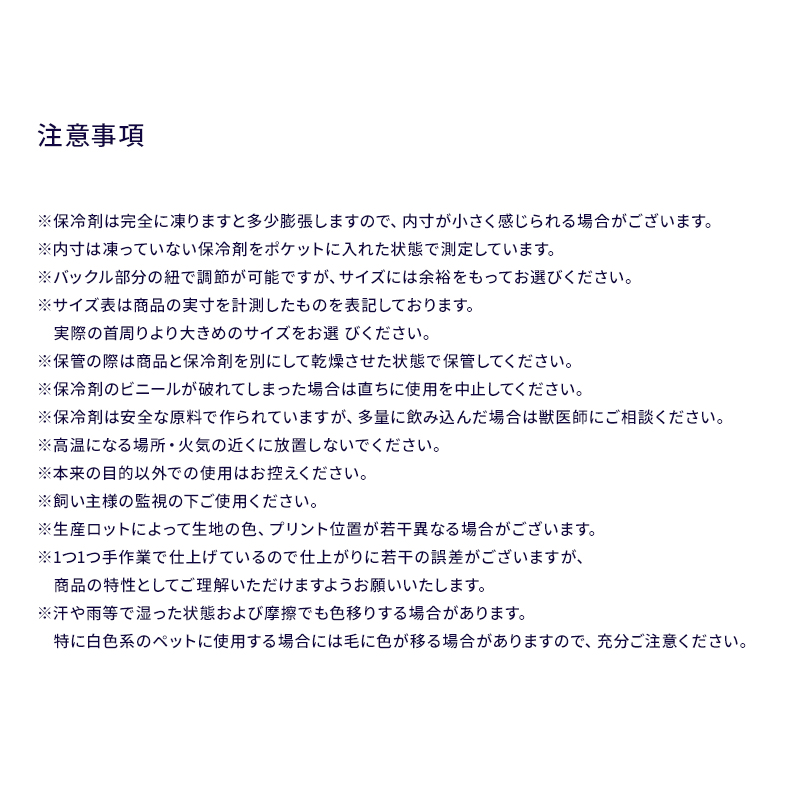 注意事項

※保冷剤は完全に凍りますと多少膨張しますので、内寸が小さく感じられる場合がございます。
※内寸は凍っていない保冷剤をポケットに入れた状態で測定しています。
※バックル部分の紐で調節が可能ですが、サイズには余裕をもってお選びください。
※サイズ表は商品の実寸を計測したものを表記しております。
実際の首周りより大きめのサイズをお選 びください。
※保管の際は商品と保冷剤を別にして乾燥させた状態で保管してください。
※保冷剤のビニールが破れてしまった場合は直ちに使用を中止してください。
※保冷剤は安全な原料で作られていますが、多量に飲み込んだ場合は獣医師にご相談ください。
※高温になる場所・火気の近くに放置しないでください。
※本来の目的以外での使用はお控えください。
※飼い主様の監視の下ご使用ください。
※生産ロットによって生地の色、プリント位置が若干異なる場合がございます。
※1つ1つ手作業で仕上げているので仕上がりに若干の誤差がございますが、
商品の特性としてご理解いただけますようお願いいたします。
※汗や雨等で湿った状態および摩擦でも色移りする場合があります。
特に白色系のペットに使用する場合には毛に色が移る場合がありますので、充分ご注意ください。